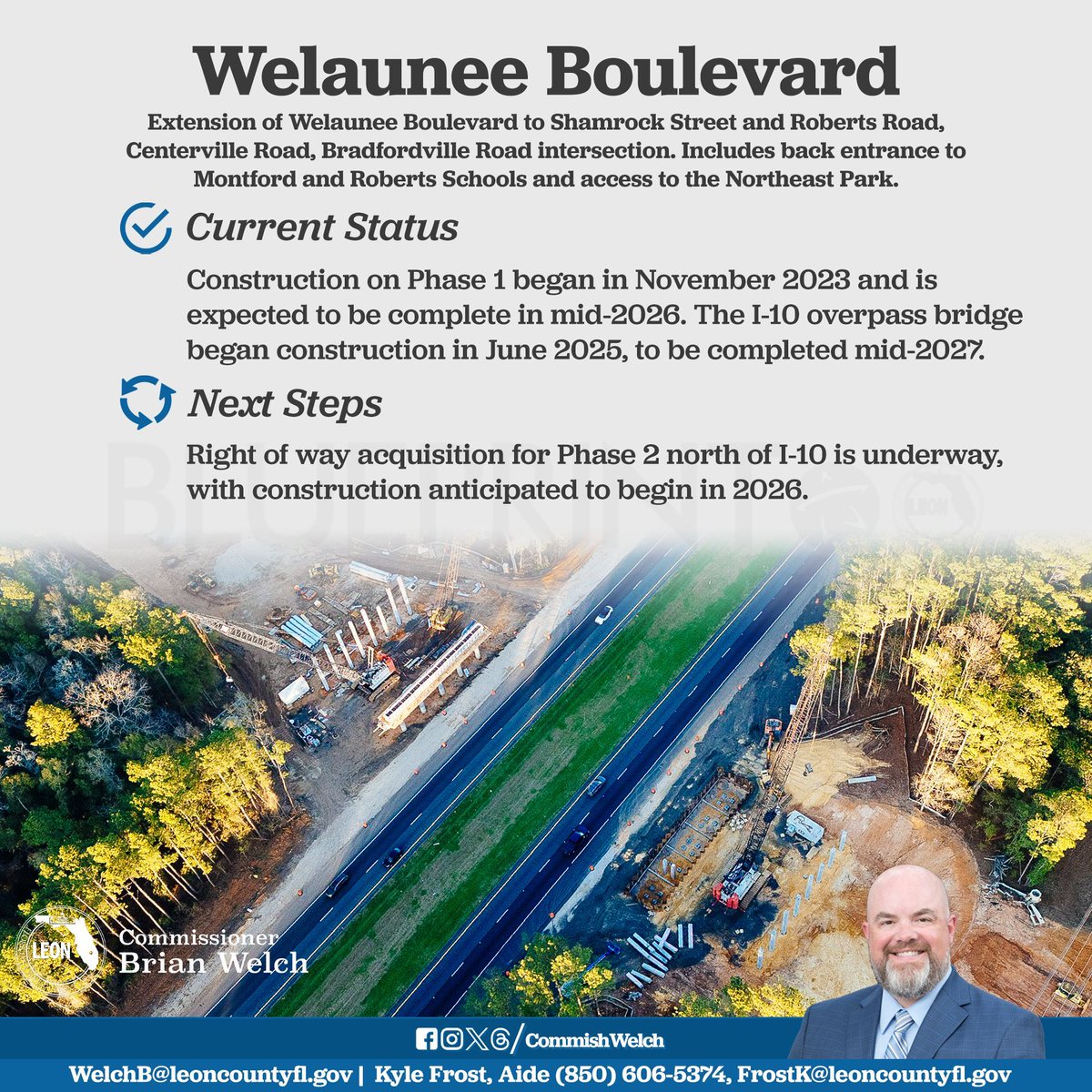 Welaunee Boulevard

Extension of Welaunee Boulevard to Shamrock Street and Roberts Road, Centerville Road, Bradfordville Road intersection. Includes back entrance to Montford and Roberts Schools and access to the Northeast Park.

Current Status

Construction on Phase 1 began in November 2023 and is expected to be complete in mid-2026. The I-10 overpass bridge began construction in June 2025, to be completed mid-2027.

Next Steps

Right of way acquisition for Phase 2 north of I-10 is underway, with construction anticipated to begin in 2026.

BLUEPRINT

LEON

LEON

Commissioner
Brian Welch

/CommishWelch

WelchB@leoncountyfl.gov | Kyle Frost, Aide (850) 606-5374, FrostK@leoncountyfl.gov